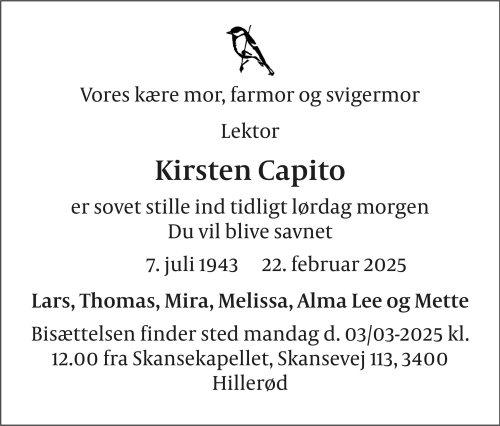 Vores kære mor, farmor og svigermor

Lektor

Kirsten Capito

er sovet stille ind tidligt lørdag morgen
Du vil blive savnet

7. juli 1943 22. februar 2025

Lars, Thomas, Mira, Melissa, Alma Lee og Mette

Bisættelsen finder sted mandag d. 03/03-2025 kl. 12.00 fra Skansekapellet, Skansevej 113, 3400 Hillerød